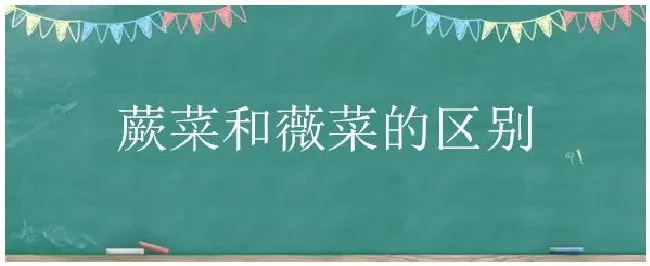 蕨菜和薇菜的区别